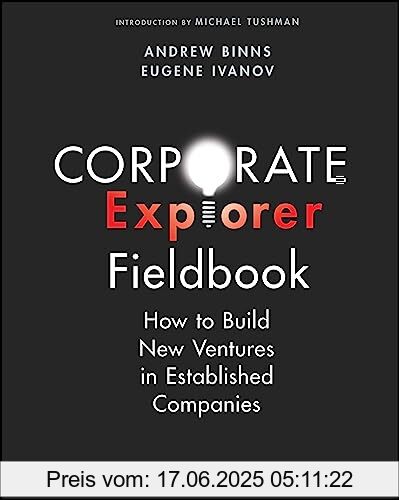 INTRODUCTION BY MICHAEL TUSHMAN

ANDREW BINNS
EUGENE IVANOV

CORPORATE
Explorer
Fieldbook

How to Build New Ventures in Established Companies

Preis vom: 17.06.2025 05:11:22